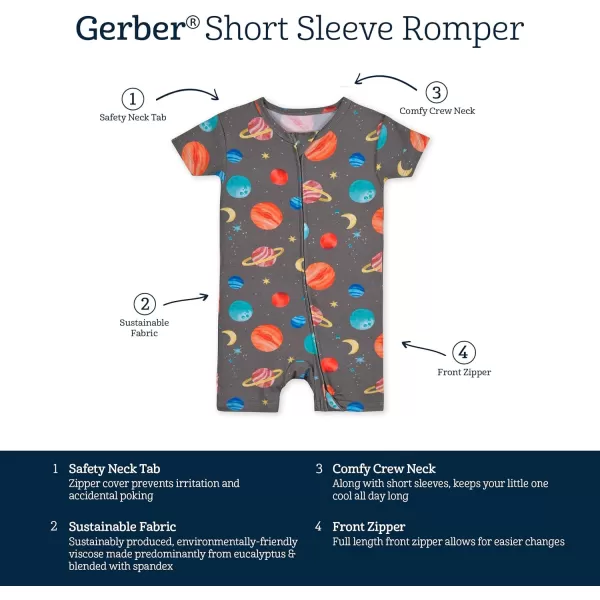 Gerber® Short Sleeve Romper

1
Safety Neck Tab

3
Comfy Crew Neck

2
Sustainable Fabric

4
Front Zipper

1 Safety Neck Tab
Zipper cover prevents irritation and accidental poking

2 Sustainable Fabric
Sustainably produced, environmentally-friendly viscose made predominantly from eucalyptus & blended with spandex

3 Comfy Crew Neck
Along with short sleeves, keeps your little one cool all day long

4 Front Zipper
Full length front zipper allows for easier changes